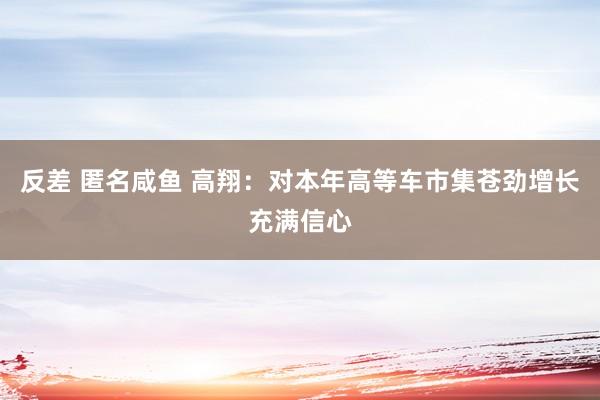 反差 匿名咸鱼 高翔：对本年高等车市集苍劲增长充满信心